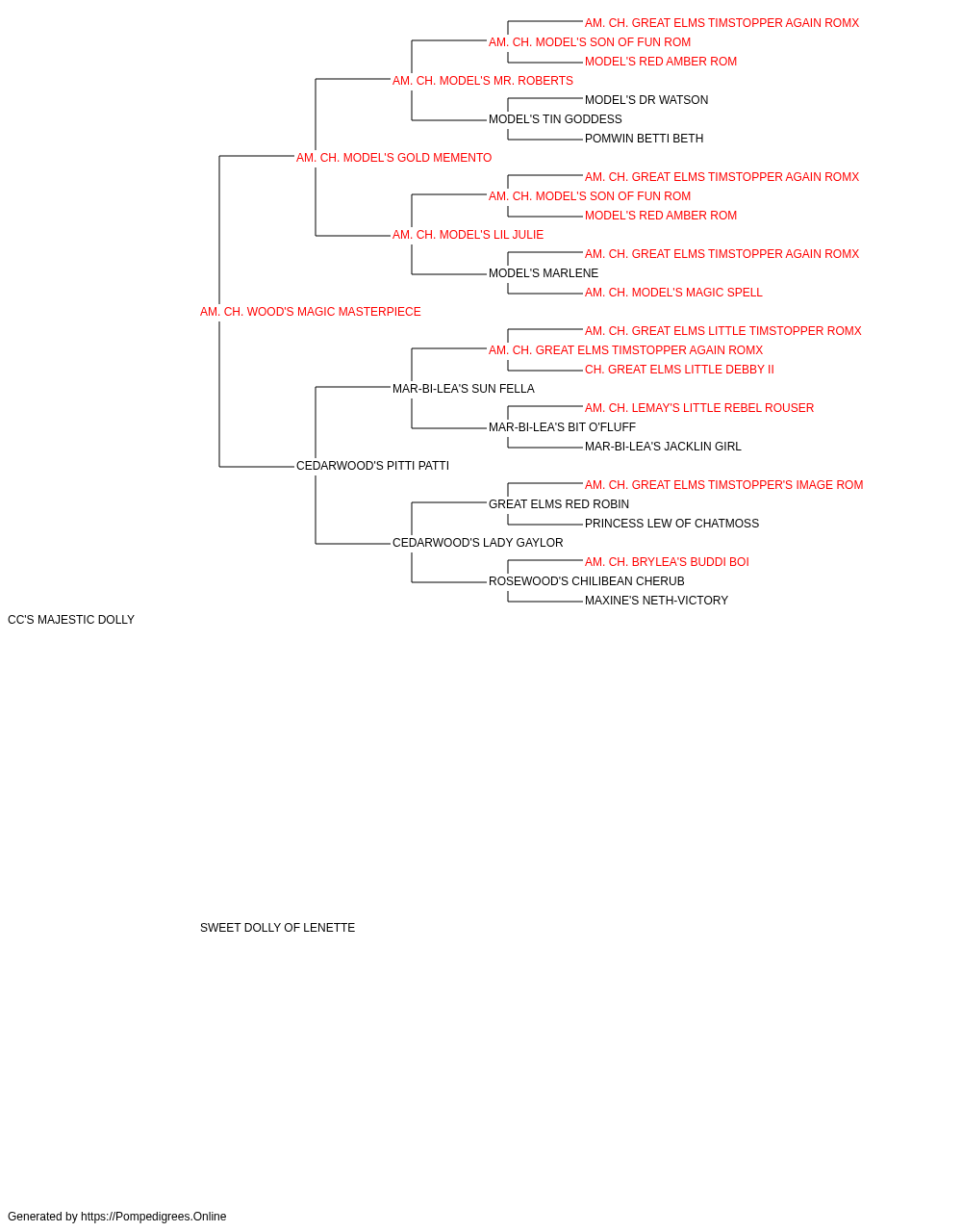 AM. CH. GREAT ELMS TIMSTOPPER AGAIN ROMX
AM. CH. MODEL'S SON OF FUN ROM
MODEL'S RED AMBER ROM
AM. CH. MODEL'S MR. ROBERTS
MODEL'S DR WATSON
MODEL'S TIN GODDESS
POMWIN BETTI BETH
AM. CH. MODEL'S GOLD MEMENTO
AM. CH. GREAT ELMS TIMSTOPPER AGAIN ROMX
AM. CH. MODEL'S SON OF FUN ROM
MODEL'S RED AMBER ROM
AM. CH. MODEL'S LIL JULIE
AM. CH. GREAT ELMS TIMSTOPPER AGAIN ROMX
MODEL'S MARLENE
AM. CH. MODEL'S MAGIC SPELL
AM. CH. WOOD'S MAGIC MASTERPIECE
AM. CH. GREAT ELMS LITTLE TIMSTOPPER ROMX
AM. CH. GREAT ELMS TIMSTOPPER AGAIN ROMX
CH. GREAT ELMS LITTLE DEBBY II
MAR-BI-LEA'S SUN FELLA
AM. CH. LEMAY'S LITTLE REBEL ROUSER
MAR-BI-LEA'S BIT O'FLUFF
MAR-BI-LEA'S JACKLIN GIRL
CEDARWOOD'S PITTI PATTI
AM. CH. GREAT ELMS TIMSTOPPER'S IMAGE ROM
GREAT ELMS RED ROBIN
PRINCESS LEW OF CHATMOSS
CEDARWOOD'S LADY GAYLOR
AM. CH. BRYLEA'S BUDDI BOI
ROSEWOOD'S CHILIBEAN CHERUB
MAXINE'S NETH-VICTORY
CC'S MAJESTIC DOLLY

SWEET DOLLY OF LENETTE

Generated by https://Pompedigrees.Online